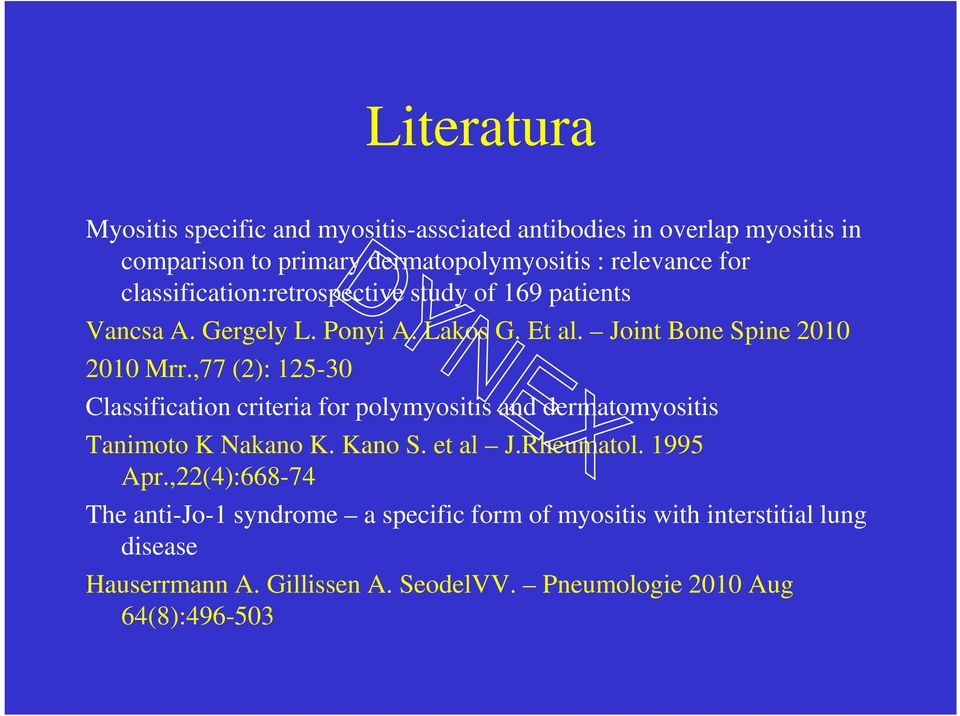 Literatura

Myositis specific and myositis-assciated antibodies in overlap myositis in comparison to primary dermatopolymyositis : relevance for classification:retrospective study of 169 patients

Vancsa A. Gergely L. Ponyi A. Lakos G. Et al. – Joint Bone Spine 2010

2010 Mrr.,77 (2): 125-30

Classification criteria for polymyositis and dermatomyositis

Tanimoto K Nakano K. Kano S. et al – J.Rheumatol. 1995 Apr.,22(4):668-74

The anti-Jo-1 syndrome – a specific form of myositis with interstitial lung disease

Hauserrmann A. Gillissen A. SeodelVV. – Pneumologie 2010 Aug 64(8):496-503

DYNEX